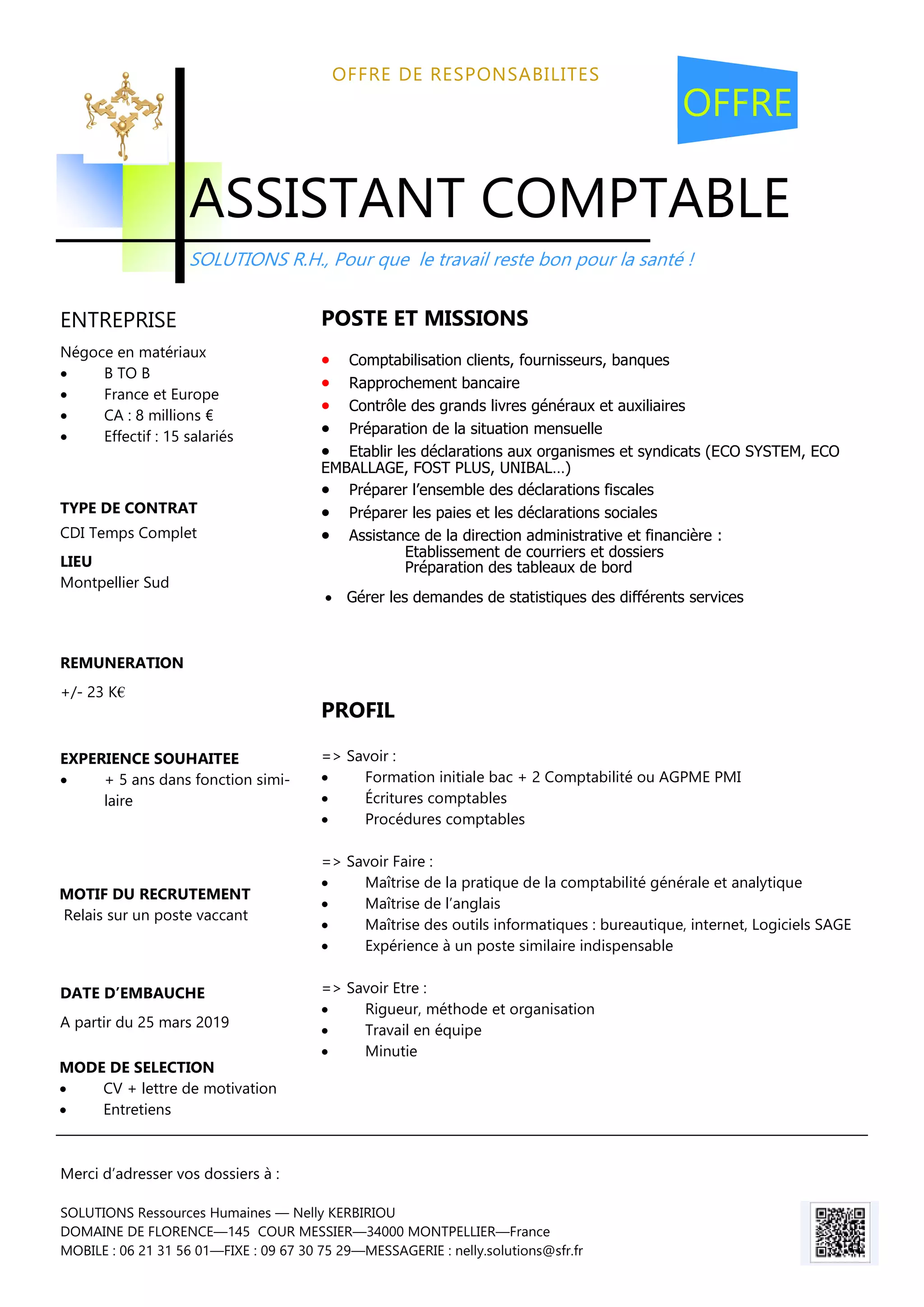 OFFRE DE RESPONSABILITES

OFFRE

ASSISTANT COMPTABLE

SOLUTIONS R.H., Pour que le travail reste bon pour la santé !

ENTREPRISE

Négoce en matériaux
- B TO B
- France et Europe
- CA : 8 millions €
- Effectif : 15 salariés

TYPE DE CONTRAT

CDI Temps Complet

LIEU

Montpellier Sud

REMUNERATION

+/- 23 K€

EXPERIENCE SOUHAITEE
- + 5 ans dans fonction similaire

MOTIF DU RECRUTEMENT

Relais sur un poste vaccant

DATE D'EMBAUCHE

A partir du 25 mars 2019

MODE DE SELECTION
- CV + lettre de motivation
- Entretiens

POSTE ET MISSIONS

- Comptabilisation clients, fournisseurs, banques
- Rapprochement bancaire
- Contrôle des grands livres généraux et auxiliaires
- Préparation de la situation mensuelle
- Etablir les déclarations aux organismes et syndicats (ECO SYSTEM, ECO EMBALLAGE, FOST PLUS, UNIBAL…)
- Préparer l'ensemble des déclarations fiscales
- Préparer les paies et les déclarations sociales
- Assistance de la direction administrative et financière :
Etablissement de courriers et dossiers
Préparation des tableaux de bord
- Gérer les demandes de statistiques des différents services

PROFIL

=> Savoir :
- Formation initiale bac + 2 Comptabilité ou AGPME PMI
- Écritures comptables
- Procédures comptables

=> Savoir Faire :
- Maîtrise de la pratique de la comptabilité générale et analytique
- Maîtrise de l'anglais
- Maîtrise des outils informatiques : bureautique, internet, Logiciels SAGE
- Expérience à un poste similaire indispensable

=> Savoir Etre :
- Rigueur, méthode et organisation
- Travail en équipe
- Minutie

Merci d'adresser vos dossiers à :

SOLUTIONS Ressources Humaines — Nelly KERBIRIOU
DOMAINE DE FLORENCE—145 COUR MESSIER—34000 MONTPELLIER—France
MOBILE : 06 21 31 56 01—FIXE : 09 67 30 75 29—MESSAGERIE : nelly.solutions@sfr.fr